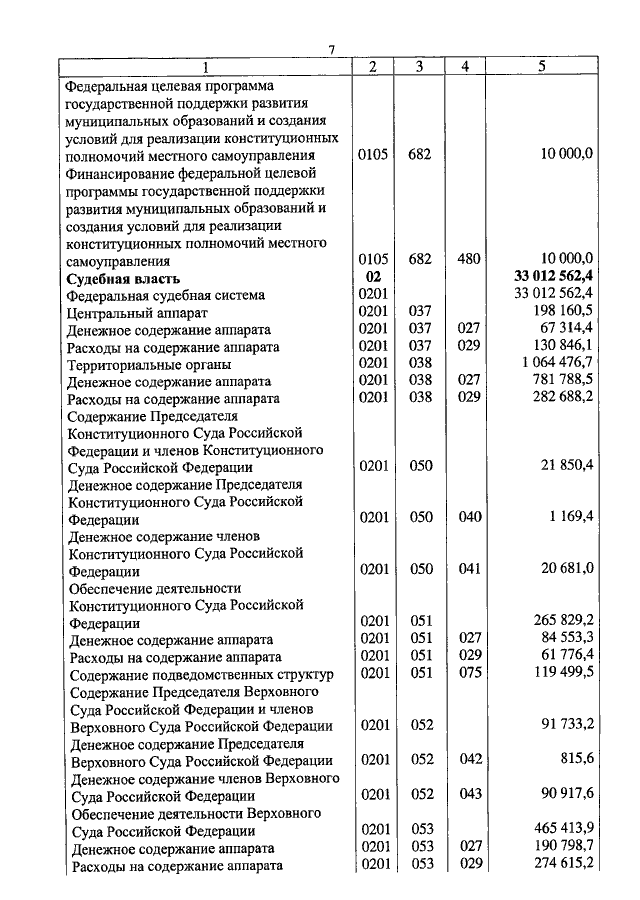 7

| 1 | 2 | 3 | 4 | 5 |
|---|---|---|---|---|
| Федеральная целевая программа государственной поддержки развития муниципальных образований и создания условий для реализации конституционных полномочий местного самоуправления | 0105 | 682 | | 10 000,0 |
| Финансирование федеральной целевой программы государственной поддержки развития муниципальных образований и создания условий для реализации конституционных полномочий местного самоуправления | 0105 | 682 | 480 | 10 000,0 |
| **Судебная власть** | **02** | | | **33 012 562,4** |
| Федеральная судебная система | 0201 | | | 33 012 562,4 |
| Центральный аппарат | 0201 | 037 | | 198 160,5 |
| Денежное содержание аппарата | 0201 | 037 | 027 | 67 314,4 |
| Расходы на содержание аппарата | 0201 | 037 | 029 | 130 846,1 |
| Территориальные органы | 0201 | 038 | | 1 064 476,7 |
| Денежное содержание аппарата | 0201 | 038 | 027 | 781 788,5 |
| Расходы на содержание аппарата | 0201 | 038 | 029 | 282 688,2 |
| Содержание Председателя Конституционного Суда Российской Федерации и членов Конституционного Суда Российской Федерации | 0201 | 050 | | 21 850,4 |
| Денежное содержание Председателя Конституционного Суда Российской Федерации | 0201 | 050 | 040 | 1 169,4 |
| Денежное содержание членов Конституционного Суда Российской Федерации | 0201 | 050 | 041 | 20 681,0 |
| Обеспечение деятельности Конституционного Суда Российской Федерации | 0201 | 051 | | 265 829,2 |
| Денежное содержание аппарата | 0201 | 051 | 027 | 84 553,3 |
| Расходы на содержание аппарата | 0201 | 051 | 029 | 61 776,4 |
| Содержание подведомственных структур | 0201 | 051 | 075 | 119 499,5 |
| Содержание Председателя Верховного Суда Российской Федерации и членов Верховного Суда Российской Федерации | 0201 | 052 | | 91 733,2 |
| Денежное содержание Председателя Верховного Суда Российской Федерации | 0201 | 052 | 042 | 815,6 |
| Денежное содержание членов Верховного Суда Российской Федерации | 0201 | 052 | 043 | 90 917,6 |
| Обеспечение деятельности Верховного Суда Российской Федерации | 0201 | 053 | | 465 413,9 |
| Денежное содержание аппарата | 0201 | 053 | 027 | 190 798,7 |
| Расходы на содержание аппарата | 0201 | 053 | 029 | 274 615,2 |